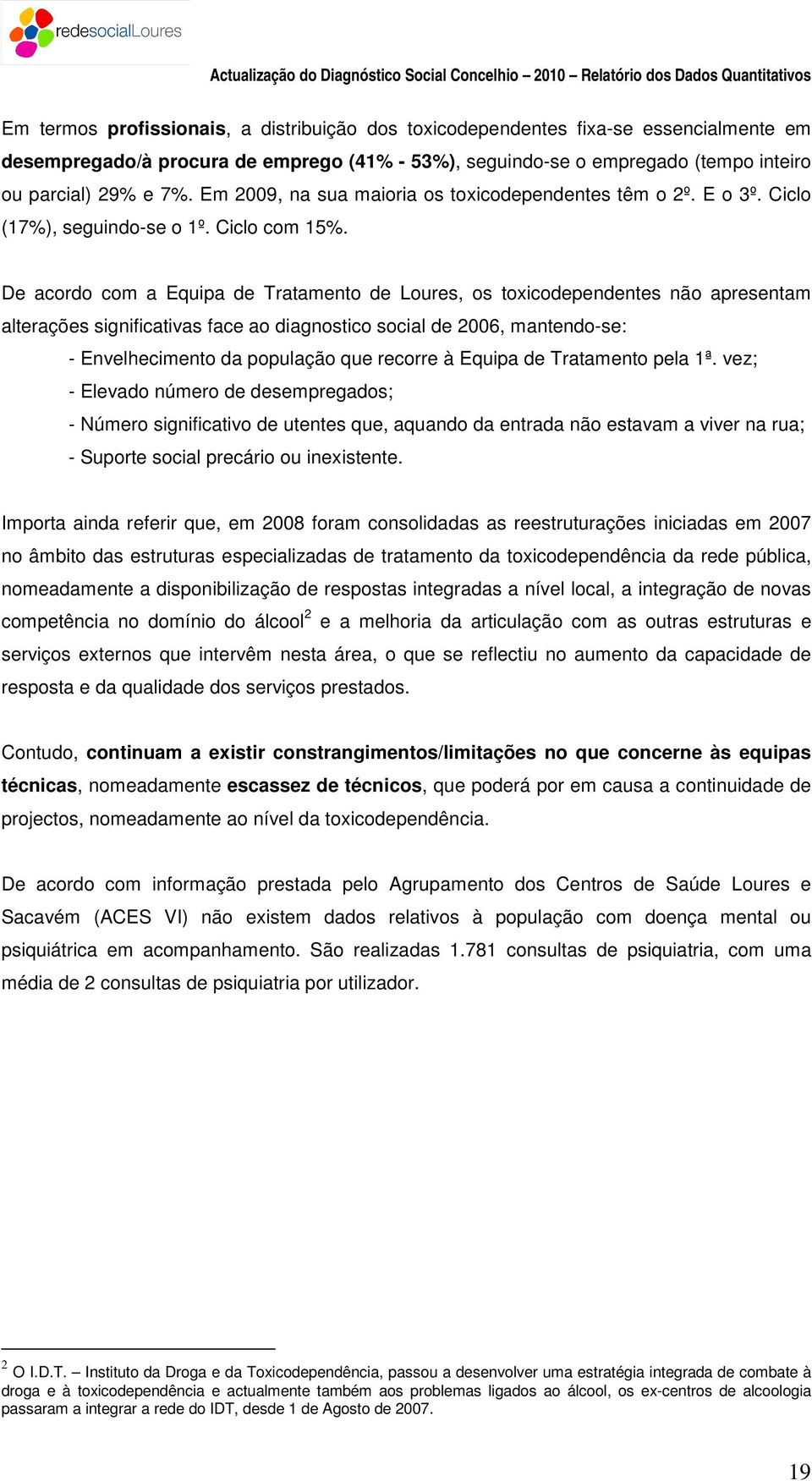 redesocialLoures

Actualização do Diagnóstico Social Concelhio – 2010 – Relatório dos Dados Quantitativos

Em termos profissionais, a distribuição dos toxicodependentes fixa-se essencialmente em desempregado/à procura de emprego (41% - 53%), seguindo-se o empregado (tempo inteiro ou parcial) 29% e 7%. Em 2009, na sua maioria os toxicodependentes têm o 2º. E o 3º. Ciclo (17%), seguindo-se o 1º. Ciclo com 15%.

De acordo com a Equipa de Tratamento de Loures, os toxicodependentes não apresentam alterações significativas face ao diagnostico social de 2006, mantendo-se:

- Envelhecimento da população que recorre à Equipa de Tratamento pela 1ª. vez;
- Elevado número de desempregados;
- Número significativo de utentes que, aquando da entrada não estavam a viver na rua;
- Suporte social precário ou inexistente.

Importa ainda referir que, em 2008 foram consolidadas as reestruturações iniciadas em 2007 no âmbito das estruturas especializadas de tratamento da toxicodependência da rede pública, nomeadamente a disponibilização de respostas integradas a nível local, a integração de novas competência no domínio do álcool$^2$ e a melhoria da articulação com as outras estruturas e serviços externos que intervêm nesta área, o que se reflectiu no aumento da capacidade de resposta e da qualidade dos serviços prestados.

Contudo, continuam a existir constrangimentos/limitações no que concerne às equipas técnicas, nomeadamente escassez de técnicos, que poderá por em causa a continuidade de projectos, nomeadamente ao nível da toxicodependência.

De acordo com informação prestada pelo Agrupamento dos Centros de Saúde Loures e Sacavém (ACES VI) não existem dados relativos à população com doença mental ou psiquiátrica em acompanhamento. São realizadas 1.781 consultas de psiquiatria, com uma média de 2 consultas de psiquiatria por utilizador.

$^2$ O I.D.T. – Instituto da Droga e da Toxicodependência, passou a desenvolver uma estratégia integrada de combate à droga e à toxicodependência e actualmente também aos problemas ligados ao álcool, os ex-centros de alcoologia passaram a integrar a rede do IDT, desde 1 de Agosto de 2007.

19